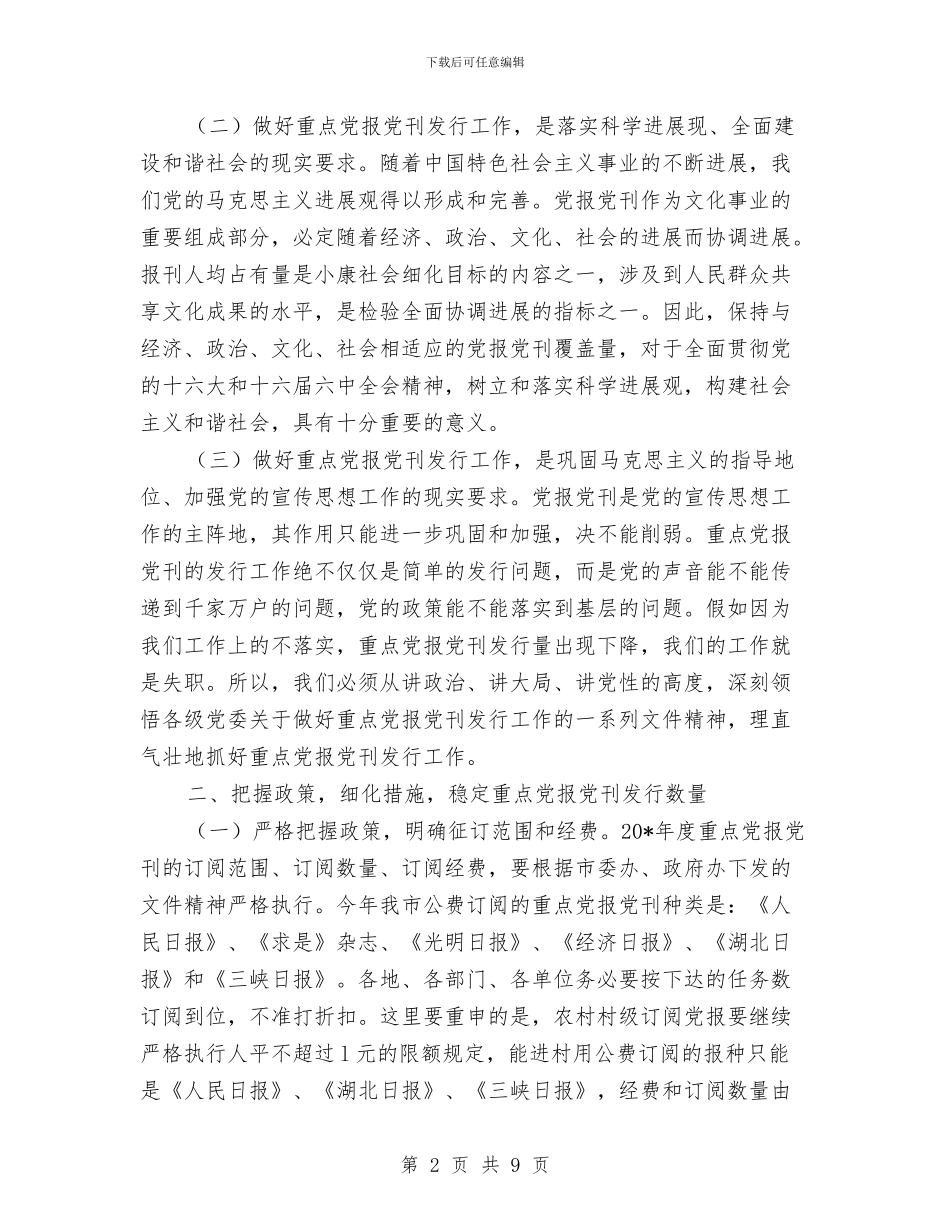 下载后可任意编辑

（二）做好重点党报党刊发行工作，是落实科学进展现、全面建设和谐社会的现实要求。随着中国特色社会主义事业的不断进展，我们党的马克思主义进展观得以形成和完善。党报党刊作为文化事业的重要组成部分，必定随着经济、政治、文化、社会的进展而协调进展。报刊人均占有量是小康社会细化目标的内容之一，涉及到人民群众共享文化成果的水平，是检验全面协调进展的指标之一。因此，保持与经济、政治、文化、社会相适应的党报党刊覆盖量，对于全面贯彻党的十六大和十六届六中全会精神，树立和落实科学进展观，构建社会主义和谐社会，具有十分重要的意义。

（三）做好重点党报党刊发行工作，是巩固马克思主义的指导地位、加强党的宣传思想工作的现实要求。党报党刊是党的宣传思想工作的主阵地，其作用只能进一步巩固和加强，决不能削弱。重点党报党刊的发行工作绝不仅仅是简单的发行问题，而是党的声音能不能传递到千家万户的问题，党的政策能不能落实到基层的问题。假如因为我们工作上的不落实，重点党报党刊发行量出现下降，我们的工作就是失职。所以，我们必须从讲政治、讲大局、讲党性的高度，深刻领悟各级党委关于做好重点党报党刊发行工作的一系列文件精神，理直气壮地抓好重点党报党刊发行工作。

二、把握政策，细化措施，稳定重点党报党刊发行数量

（一）严格把握政策，明确征订范围和经费。20*年度重点党报党刊的订阅范围、订阅数量、订阅经费，要根据市委办、政府办下发的文件精神严格执行。今年我市公费订阅的重点党报党刊种类是：《人民日报》、《求是》杂志、《光明日报》、《经济日报》、《湖北日报》和《三峡日报》。各地、各部门、各单位务必要按下达的任务数订阅到位，不准打折扣。这里要重申的是，农村村级订阅党报要继续严格执行人平不超过1元的限额规定，能进村用公费订阅的报种只能是《人民日报》、《湖北日报》、《三峡日报》，经费和订阅数量由

第 2 页 共 9 页